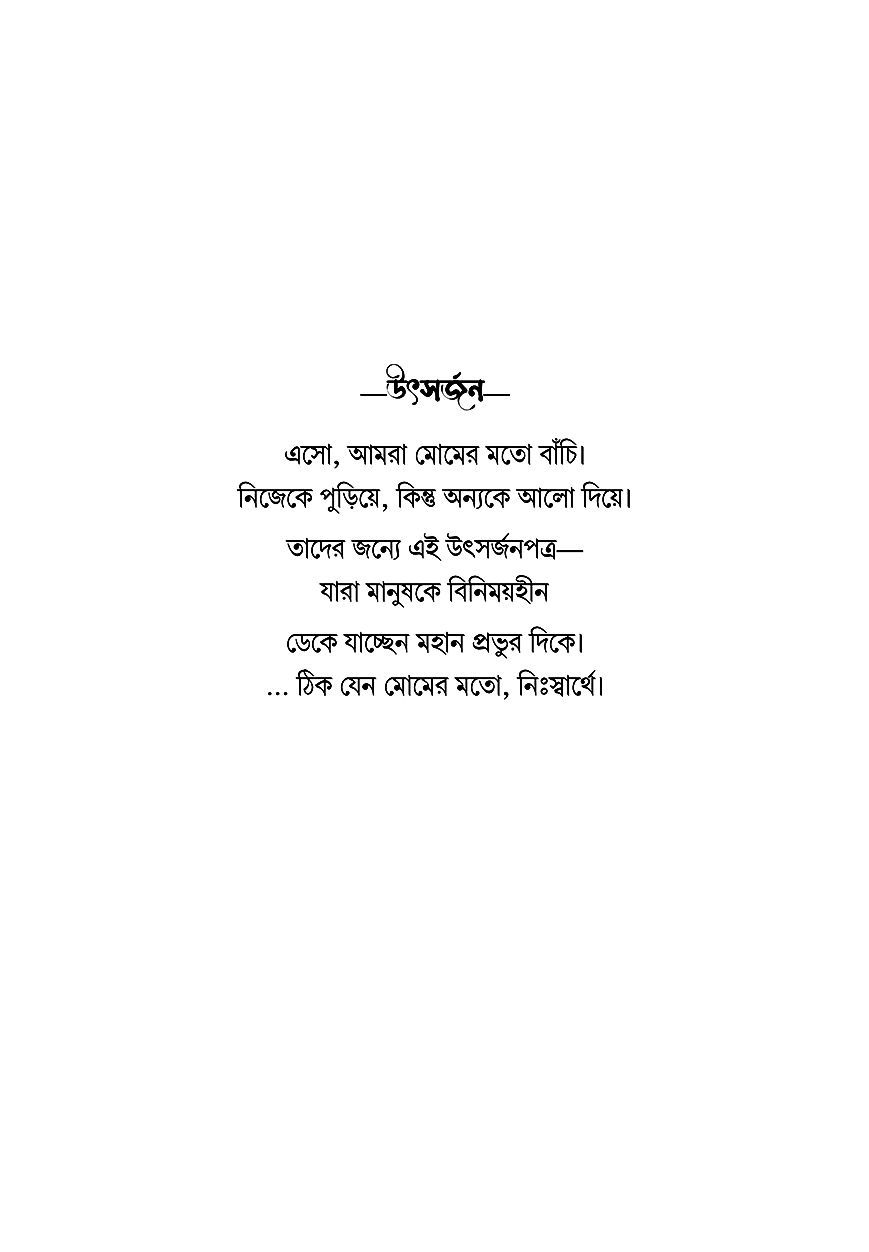 —উৎসর্জন—

এসো, আমরা মোমের মতো বাঁচি।
নিজেকে পুড়িয়ে, কিন্তু অন্যকে আলো দিয়ে।

তাদের জন্যে এই উৎসর্জনপত্র—
যারা মানুষকে বিনিময়হীন

ডেকে যাচ্ছেন মহান প্রভুর দিকে।
... ঠিক যেন মোমের মতো, নিঃস্বার্থে।